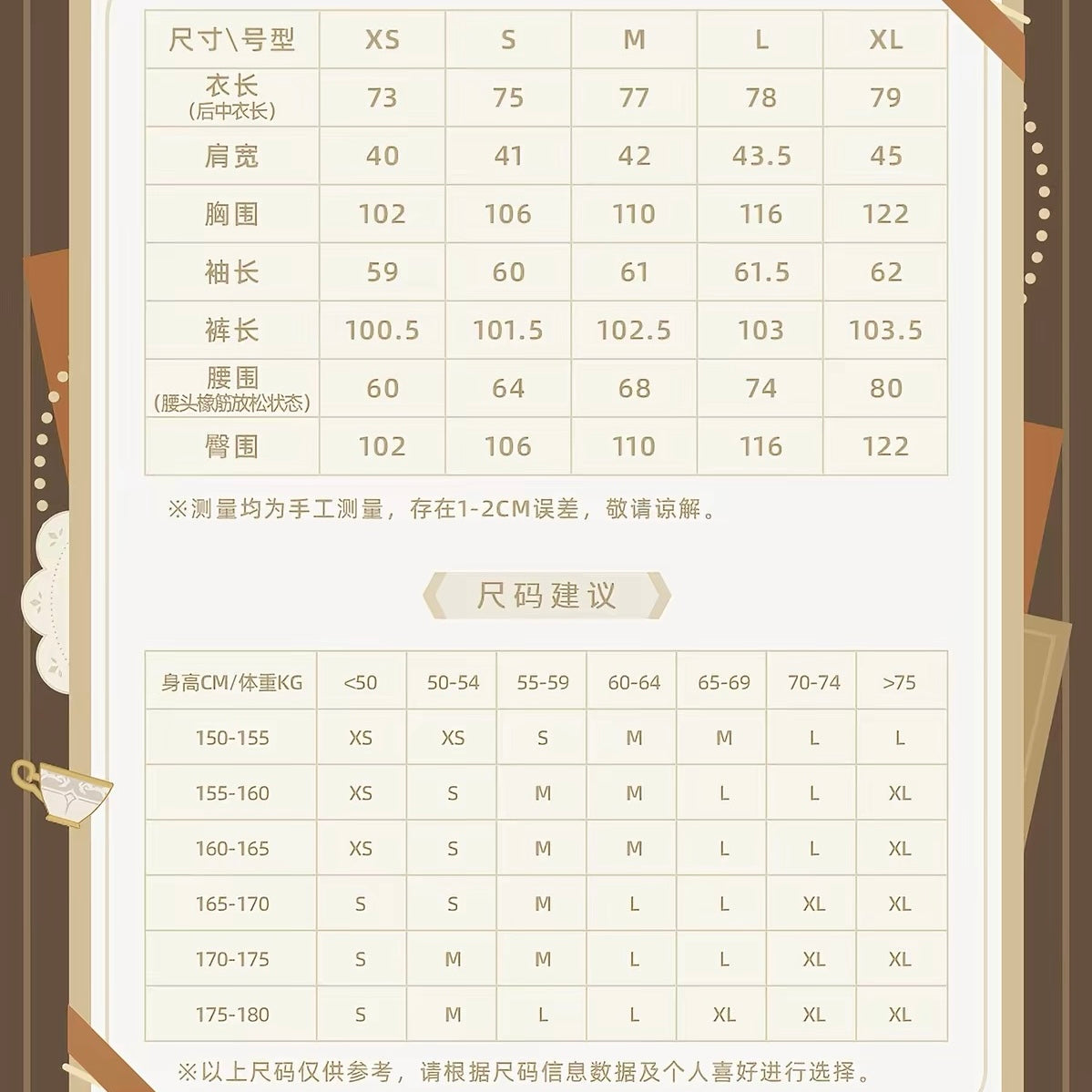 | 尺寸\号型 | XS | S | M | L | XL |
|---|---|---|---|---|---|
| 衣长 (后中衣长) | 73 | 75 | 77 | 78 | 79 |
| 肩宽 | 40 | 41 | 42 | 43.5 | 45 |
| 胸围 | 102 | 106 | 110 | 116 | 122 |
| 袖长 | 59 | 60 | 61 | 61.5 | 62 |
| 裤长 | 100.5 | 101.5 | 102.5 | 103 | 103.5 |
| 腰围 (腰头橡筋放松状态) | 60 | 64 | 68 | 74 | 80 |
| 臀围 | 102 | 106 | 110 | 116 | 122 |

※测量均为手工测量，存在1-2CM误差，敬请谅解。

尺码建议

| 身高CM/体重KG | <50 | 50-54 | 55-59 | 60-64 | 65-69 | 70-74 | >75 |
|---|---|---|---|---|---|---|---|
| 150-155 | XS | XS | S | M | M | L | L |
| 155-160 | XS | S | M | M | L | L | XL |
| 160-165 | XS | S | M | M | L | L | XL |
| 165-170 | S | S | M | L | L | XL | XL |
| 170-175 | S | M | M | L | L | XL | XL |
| 175-180 | S | M | L | L | XL | XL | XL |

※以上尺码仅供参考，请根据尺码信息数据及个人喜好进行选择。